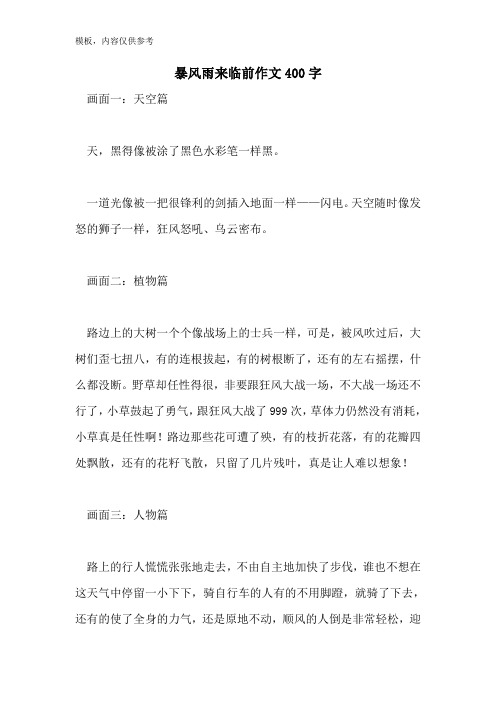 模板，内容仅供参考

暴风雨来临前作文400字

画面一：天空篇

天，黑得像被涂了黑色水彩笔一样黑。

一道光像被一把很锋利的剑插入地面一样——闪电。天空随时像发怒的狮子一样，狂风怒吼、乌云密布。

画面二：植物篇

路边上的大树一个个像战场上的士兵一样，可是，被风吹过后，大树们歪七扭八，有的连根拔起，有的树根断了，还有的左右摇摆，什么都没断。野草却任性得很，非要跟狂风大战一场，不大战一场还不行了，小草鼓起了勇气，跟狂风大战了999次，草体力仍然没有消耗，小草真是任性啊！路边那些花可遭了殃，有的枝折花落，有的花瓣四处飘散，还有的花籽飞散，只留了几片残叶，真是让人难以想象！

画面三：人物篇

路上的行人慌慌张张地走去，不由自主地加快了步伐，谁也不想在这天气中停留一小下下，骑自行车的人有的不用脚蹬，就骑了下去，还有的使了全身的力气，还是原地不动，顺风的人倒是非常轻松，迎